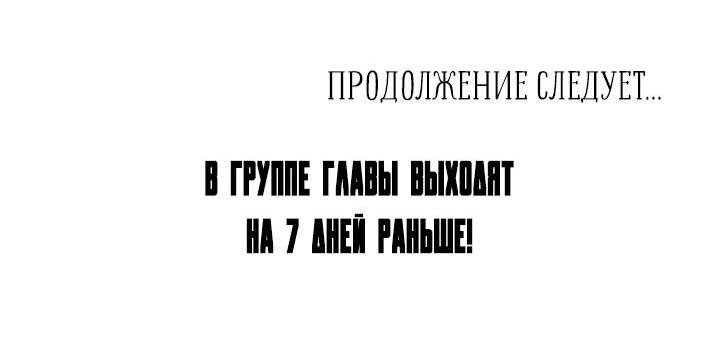 ПРОДОЛЖЕНИЕ СЛЕДУЕТ...

В ГРУППЕ ГЛАВЫ ВЫХОДЯТ НА 7 ДНЕЙ РАНЬШЕ!